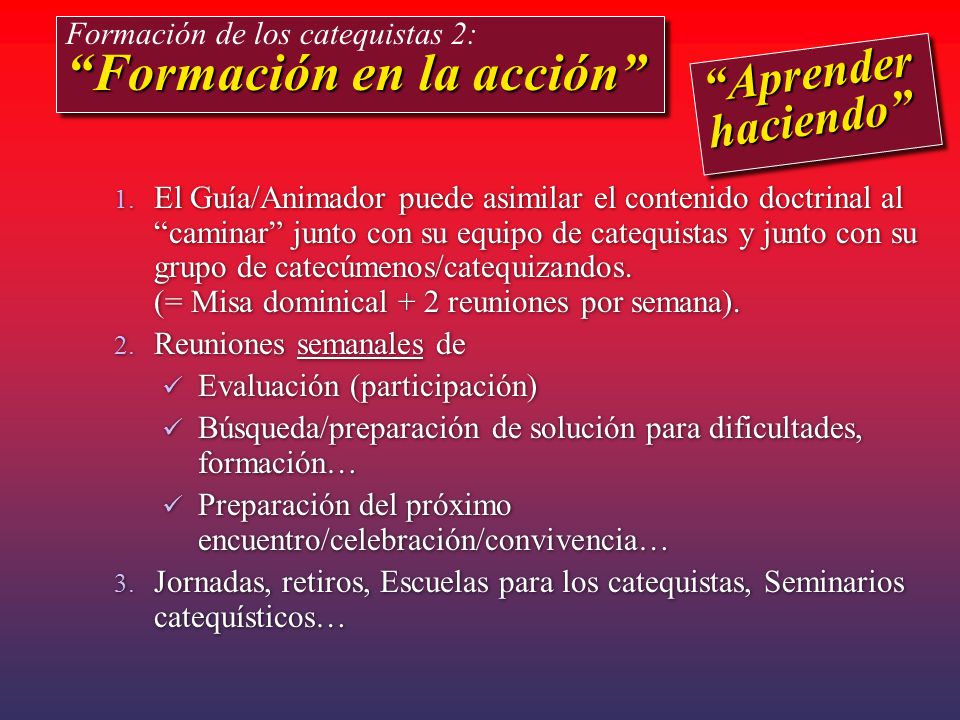 Formación de los catequistas 2:
“Formación en la acción”

“Aprender haciendo”

1. El Guía/Animador puede asimilar el contenido doctrinal al “caminar” junto con su equipo de catequistas y junto con su grupo de catecúmenos/catequizandos.
(= Misa dominical + 2 reuniones por semana).
2. Reuniones semanales de
✓ Evaluación (participación)
✓ Búsqueda/preparación de solución para dificultades, formación…
✓ Preparación del próximo encuentro/celebración/convivencia…
3. Jornadas, retiros, Escuelas para los catequistas, Seminarios catequísticos…